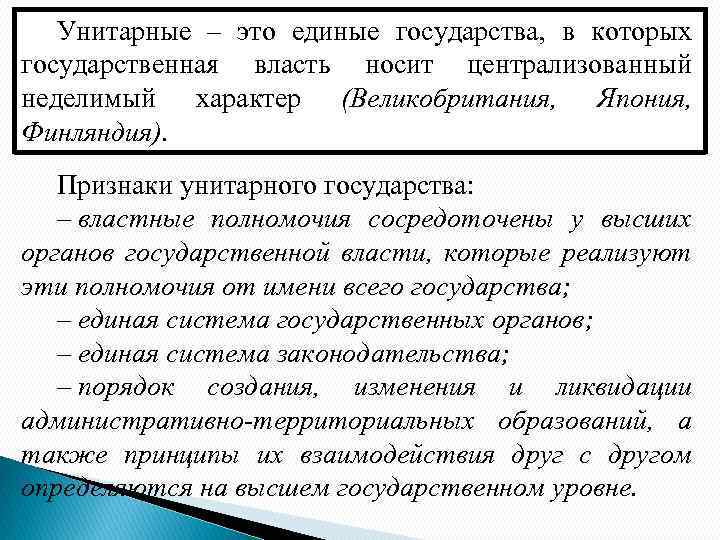 Унитарные – это единые государства, в которых государственная власть носит централизованный неделимый характер (Великобритания, Япония, Финляндия).

Признаки унитарного государства:

– властные полномочия сосредоточены у высших органов государственной власти, которые реализуют эти полномочия от имени всего государства;

– единая система государственных органов;

– единая система законодательства;

– порядок создания, изменения и ликвидации административно-территориальных образований, а также принципы их взаимодействия друг с другом определяются на высшем государственном уровне.